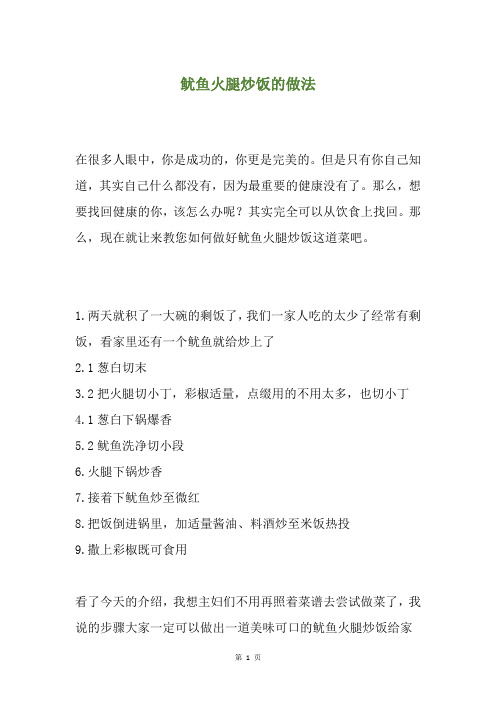 鱿鱼火腿炒饭的做法

在很多人眼中，你是成功的，你更是完美的。但是只有你自己知道，其实自己什么都没有，因为最重要的健康没有了。那么，想要找回健康的你，该怎么办呢？其实完全可以从饮食上找回。那么，现在就让来教您如何做好鱿鱼火腿炒饭这道菜吧。

1.两天就积了一大碗的剩饭了，我们一家人吃的太少了经常有剩饭，看家里还有一个鱿鱼就给炒上了
2.1 葱白切末
3.2 把火腿切小丁，彩椒适量，点缀用的不用太多，也切小丁
4.1 葱白下锅爆香
5.2 鱿鱼洗净切小段
6.火腿下锅炒香
7.接着下鱿鱼炒至微红
8.把饭倒进锅里，加适量酱油、料酒炒至米饭热投
9.撒上彩椒既可食用

看了今天的介绍，我想主妇们不用再照着菜谱去尝试做菜了，我说的步骤大家一定可以做出一道美味可口的鱿鱼火腿炒饭给家

第 1 页